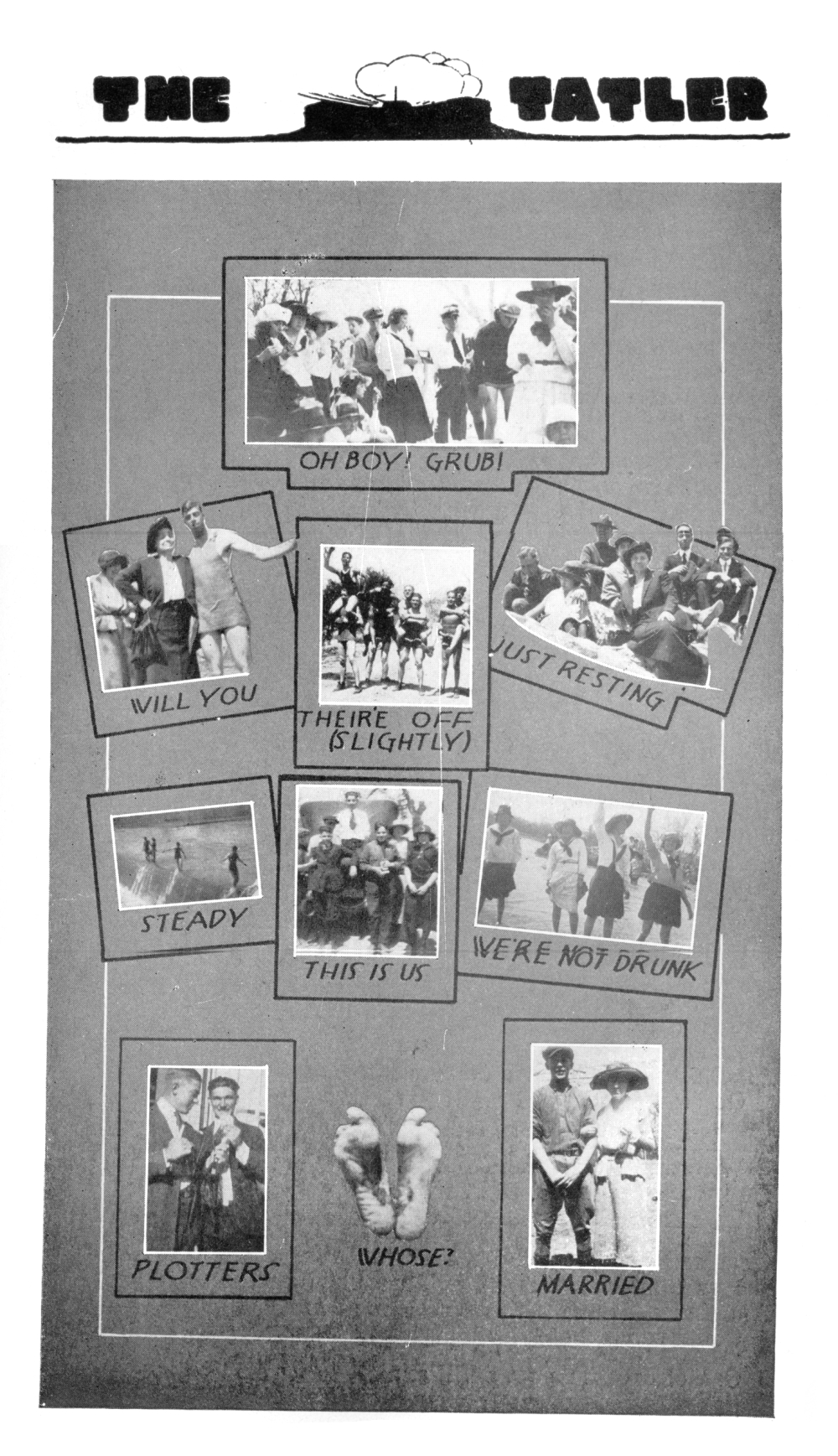 THE TATLER

OH BOY! GRUB!

WILL YOU

THEIR'E OFF (SLIGHTLY)

JUST RESTING

STEADY

THIS IS US

WE'RE NOT DRUNK

PLOTTERS

WHOSE?

MARRIED